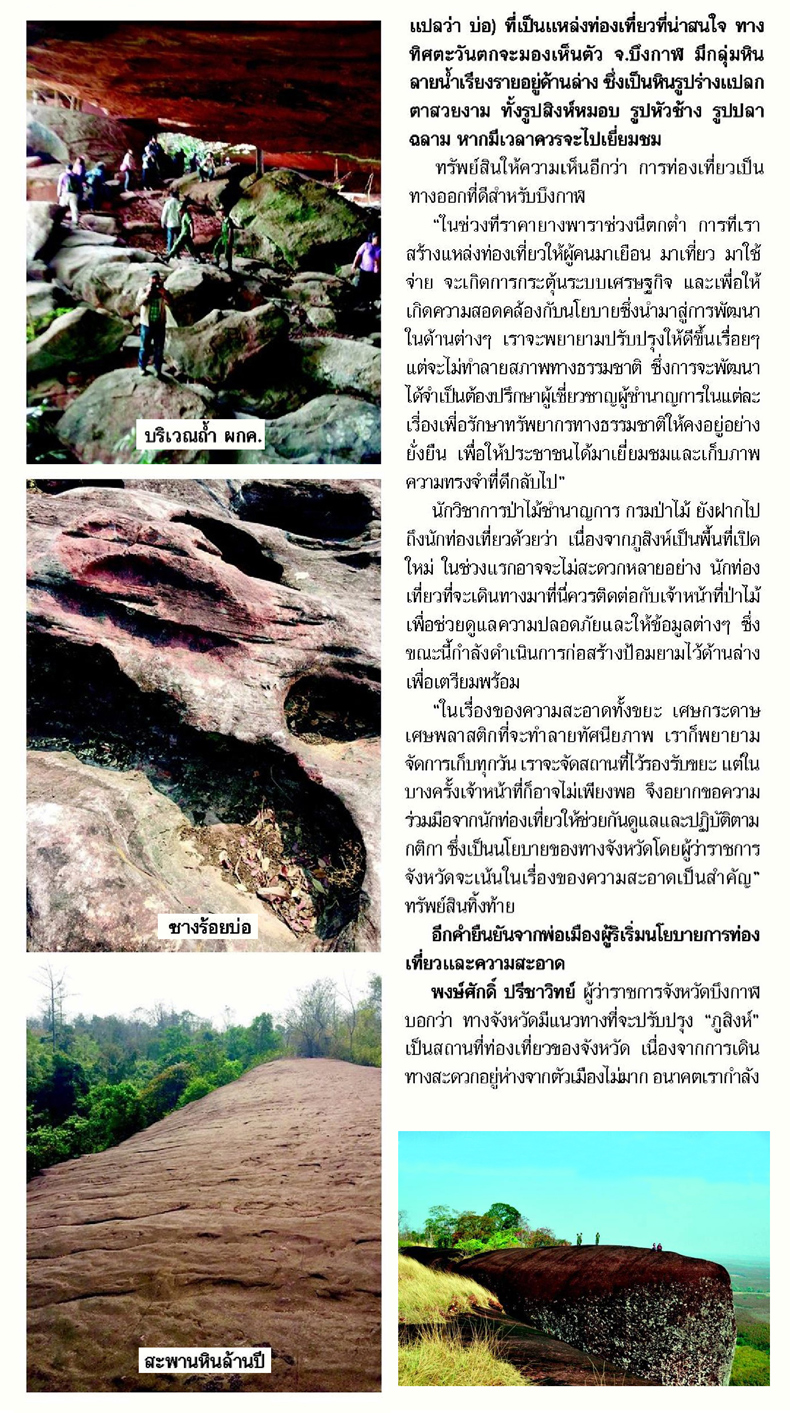 บริเวณถ้ำ ผกค.

ซางร้อยบ่อ

สะพานหินล้านปี

แปลว่า บ่อ) ที่เป็นแหล่งท่องเที่ยวที่น่าสนใจ ทางทิศตะวันตกจะมองเห็นตัว จ.บึงกาฬ มีกลุ่มหินลายน้ำเรียงรายอยู่ด้านล่าง ซึ่งเป็นหินรูปร่างแปลกตาสวยงาม ทั้งรูปสิงห์หมอบ รูปหัวช้าง รูปปลาฉลาม หากมีเวลาควรจะไปเยี่ยมชม

ทรัพย์สินให้ความเห็นอีกว่า การท่องเที่ยวเป็นทางออกที่ดีสำหรับบึงกาฬ

"ในช่วงที่ราคายางพาราช่วงนี้ตกต่ำ การที่เราสร้างแหล่งท่องเที่ยวให้ผู้คนมาเยือน มาเที่ยว มาใช้จ่าย จะเกิดการกระตุ้นระบบเศรษฐกิจ และเพื่อให้เกิดความสอดคล้องกับนโยบายซึ่งนำมาสู่การพัฒนาในด้านต่างๆ เราจะพยายามปรับปรุงให้ดีขึ้นเรื่อยๆ แต่จะไม่ทำลายสภาพทางธรรมชาติ ซึ่งการจะพัฒนาได้จำเป็นต้องปรึกษาผู้เชี่ยวชาญผู้ชำนาญการในแต่ละเรื่องเพื่อรักษาทรัพยากรทางธรรมชาติให้คงอยู่อย่างยั่งยืน เพื่อให้ประชาชนได้มาเยี่ยมชมและเก็บภาพความทรงจำที่ดีกลับไป"

นักวิชาการป่าไม้ชำนาญการ กรมป่าไม้ ยังฝากไปถึงนักท่องเที่ยวด้วยว่า เนื่องจากภูสิงห์เป็นพื้นที่เปิดใหม่ ในช่วงแรกอาจจะไม่สะดวกหลายอย่าง นักท่องเที่ยวที่จะเดินทางมาที่นี่ควรติดต่อกับเจ้าหน้าที่ป่าไม้เพื่อช่วยดูแลความปลอดภัยและให้ข้อมูลต่างๆ ซึ่งขณะนี้กำลังดำเนินการก่อสร้างป้อมยามไว้ด้านล่างเพื่อเตรียมพร้อม

"ในเรื่องของความสะอาดทั้งขยะ เศษกระดาษ เศษพลาสติกที่จะทำลายทัศนียภาพ เราก็พยายามจัดการเก็บทุกวัน เราจะจัดสถานที่ไว้รองรับขยะ แต่ในบางครั้งเจ้าหน้าที่ก็อาจไม่เพียงพอ จึงอยากขอความร่วมมือจากนักท่องเที่ยวให้ช่วยกันดูแลและปฏิบัติตามกติกา ซึ่งเป็นนโยบายของทางจังหวัดโดยผู้ว่าราชการจังหวัดจะเน้นในเรื่องของความสะอาดเป็นสำคัญ" ทรัพย์สินทิ้งท้าย

อีกคำยืนยันจากพ่อเมืองผู้ริเริ่มนโยบายการท่องเที่ยวและความสะอาด

พงษ์ศักดิ์ ปรีชาวิทย์ ผู้ว่าราชการจังหวัดบึงกาฬ บอกว่า ทางจังหวัดมีแนวทางที่จะปรับปรุง "ภูสิงห์" เป็นสถานที่ท่องเที่ยวของจังหวัด เนื่องจากการเดินทางสะดวกอยู่ห่างจากตัวเมืองไม่มาก อนาคตเรากำลัง